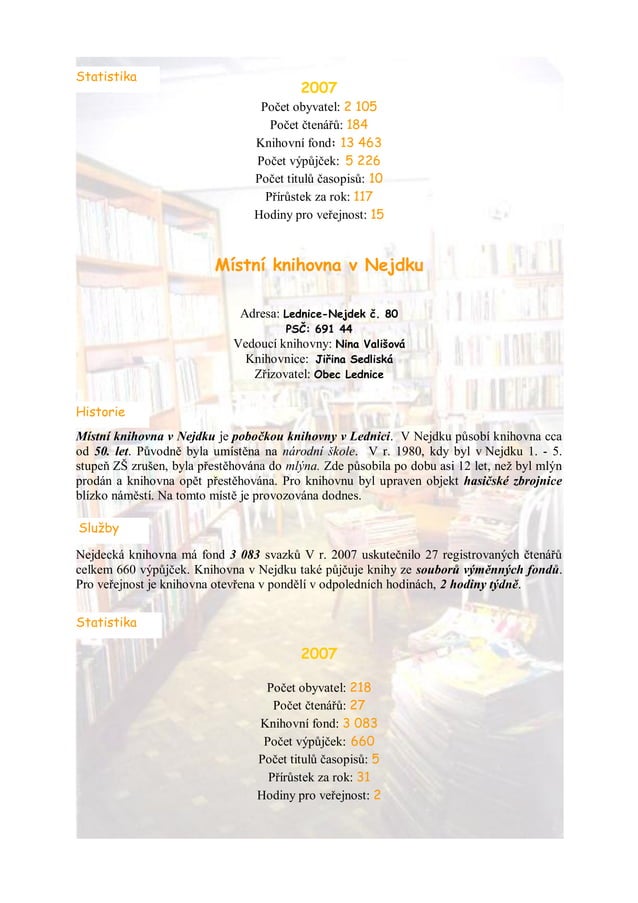 Statistika

2007

Počet obyvatel: 2 105
Počet čtenářů: 184
Knihovní fond: 13 463
Počet výpůjček: 5 226
Počet titulů časopisů: 10
Přírůstek za rok: 117
Hodiny pro veřejnost: 15

Místní knihovna v Nejdku

Adresa: Lednice-Nejdek č. 80
PSČ: 691 44
Vedoucí knihovny: Nina Vališová
Knihovnice: Jiřina Sedliská
Zřizovatel: Obec Lednice

Historie

Místní knihovna v Nejdku je pobočkou knihovny v Lednici. V Nejdku působí knihovna cca od 50. let. Původně byla umístěna na národní škole. V r. 1980, kdy byl v Nejdku 1. - 5. stupeň ZŠ zrušen, byla přestěhována do mlýna. Zde působila po dobu asi 12 let, než byl mlýn prodán a knihovna opět přestěhována. Pro knihovnu byl upraven objekt hasičské zbrojnice blízko náměstí. Na tomto místě je provozována dodnes.

Služby

Nejdecká knihovna má fond 3 083 svazků V r. 2007 uskutečnilo 27 registrovaných čtenářů celkem 660 výpůjček. Knihovna v Nejdku také půjčuje knihy ze souborů výměnných fondů. Pro veřejnost je knihovna otevřena v pondělí v odpoledních hodinách, 2 hodiny týdně.

Statistika

2007

Počet obyvatel: 218
Počet čtenářů: 27
Knihovní fond: 3 083
Počet výpůjček: 660
Počet titulů časopisů: 5
Přírůstek za rok: 31
Hodiny pro veřejnost: 2